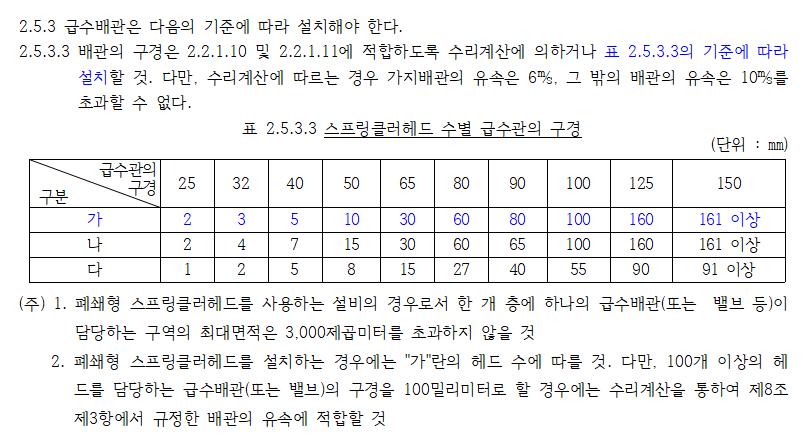 2.5.3 급수배관은 다음의 기준에 따라 설치해야 한다.

2.5.3.3 배관의 구경은 2.2.1.10 및 2.2.1.11에 적합하도록 수리계산에 의하거나 표 2.5.3.3의 기준에 따라 설치할 것. 다만, 수리계산에 따르는 경우 가지배관의 유속은 6㎧, 그 밖의 배관의 유속은 10㎧를 초과할 수 없다.

표 2.5.3.3 스프링클러헤드 수별 급수관의 구경

(단위 : ㎜)

| 급수관의 구경 / 구분 | 25 | 32 | 40 | 50 | 65 | 80 | 90 | 100 | 125 | 150 |
|---|---|---|---|---|---|---|---|---|---|---|
| 가 | 2 | 3 | 5 | 10 | 30 | 60 | 80 | 100 | 160 | 161 이상 |
| 나 | 2 | 4 | 7 | 15 | 30 | 60 | 65 | 100 | 160 | 161 이상 |
| 다 | 1 | 2 | 5 | 8 | 15 | 27 | 40 | 55 | 90 | 91 이상 |

(주) 1. 폐쇄형 스프링클러헤드를 사용하는 설비의 경우로서 한 개 층에 하나의 급수배관(또는 밸브 등)이 담당하는 구역의 최대면적은 3,000제곱미터를 초과하지 않을 것

2. 폐쇄형 스프링클러헤드를 설치하는 경우에는 "가"란의 헤드 수에 따를 것. 다만, 100개 이상의 헤드를 담당하는 급수배관(또는 밸브)의 구경을 100밀리미터로 할 경우에는 수리계산을 통하여 제8조 제3항에서 규정한 배관의 유속에 적합할 것